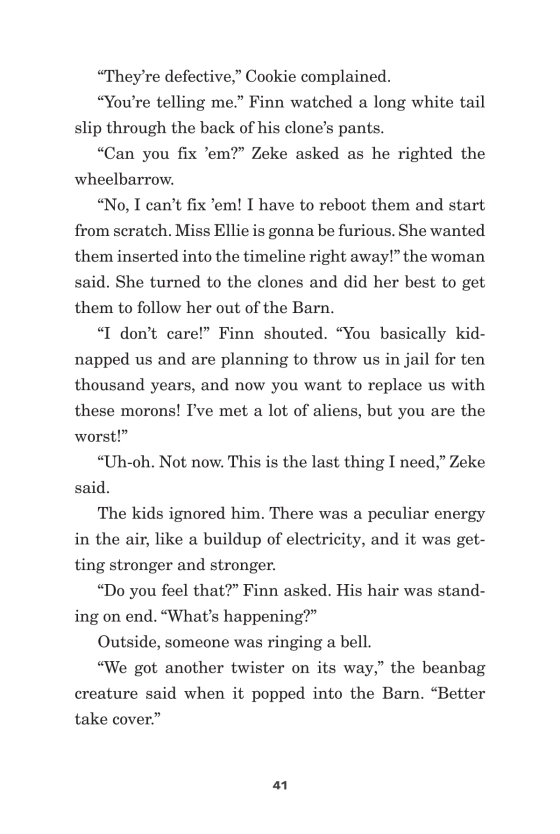 “They’re defective,” Cookie complained.

“You’re telling me.” Finn watched a long white tail slip through the back of his clone’s pants.

“Can you fix ’em?” Zeke asked as he righted the wheelbarrow.

“No, I can’t fix ’em! I have to reboot them and start from scratch. Miss Ellie is gonna be furious. She wanted them inserted into the timeline right away!” the woman said. She turned to the clones and did her best to get them to follow her out of the Barn.

“I don’t care!” Finn shouted. “You basically kidnapped us and are planning to throw us in jail for ten thousand years, and now you want to replace us with these morons! I’ve met a lot of aliens, but you are the worst!”

“Uh-oh. Not now. This is the last thing I need,” Zeke said.

The kids ignored him. There was a peculiar energy in the air, like a buildup of electricity, and it was getting stronger and stronger.

“Do you feel that?” Finn asked. His hair was standing on end. “What’s happening?”

Outside, someone was ringing a bell.

“We got another twister on its way,” the beanbag creature said when it popped into the Barn. “Better take cover.”

41